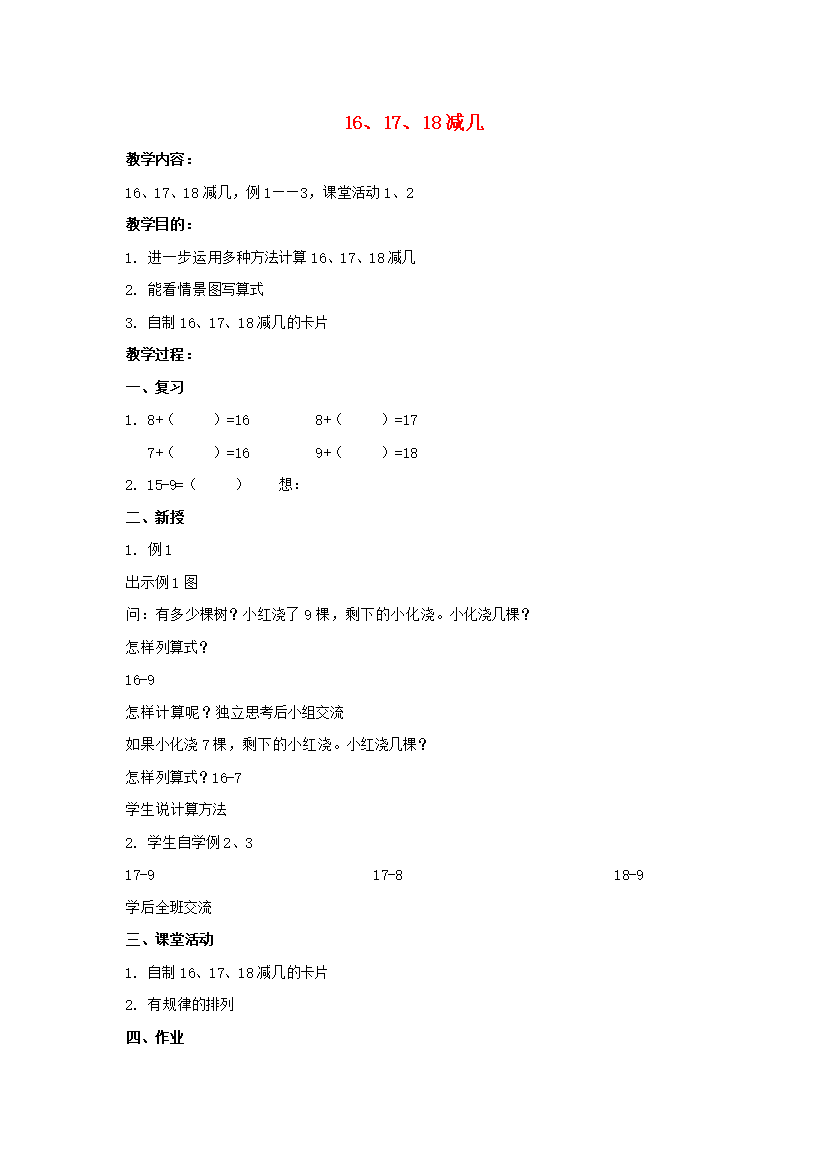 16、17、18减几

教学内容：

16、17、18减几，例1——3，课堂活动1、2

教学目的：

1. 进一步运用多种方法计算16、17、18减几

2. 能看情景图写算式

3. 自制16、17、18减几的卡片

教学过程：

一、复习

1. 8+（　　）=16　　　8+（　　）=17

7+（　　）=16　　　9+（　　）=18

2. 15-9=（　　）　　想：

二、新授

1. 例1

出示例1图

问：有多少棵树？小红浇了9棵，剩下的小化浇。小化浇几棵？

怎样列算式？

16-9

怎样计算呢？独立思考后小组交流

如果小化浇7棵，剩下的小红浇。小红浇几棵？

怎样列算式？16-7

学生说计算方法

2. 学生自学例2、3

17-9　　　17-8　　　18-9

学后全班交流

三、课堂活动

1. 自制16、17、18减几的卡片

2. 有规律的排列

四、作业